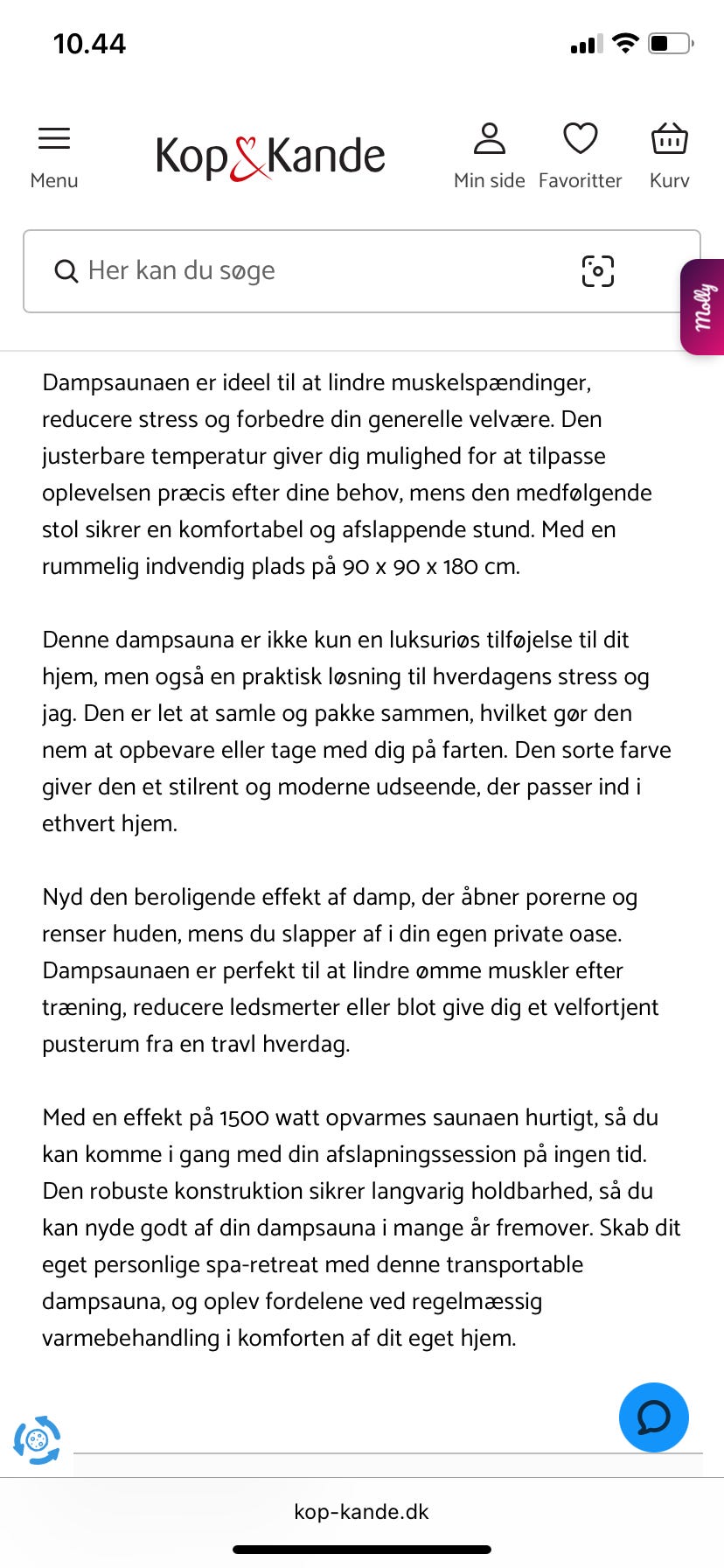 10.44

Menu

Kop&Kande

Min side Favoritter Kurv

Her kan du søge

Molly

Dampsaunaen er ideel til at lindre muskelspændinger, reducere stress og forbedre din generelle velvære. Den justerbare temperatur giver dig mulighed for at tilpasse oplevelsen præcis efter dine behov, mens den medfølgende stol sikrer en komfortabel og afslappende stund. Med en rummelig indvendig plads på 90 x 90 x 180 cm.

Denne dampsauna er ikke kun en luksuriøs tilføjelse til dit hjem, men også en praktisk løsning til hverdagens stress og jag. Den er let at samle og pakke sammen, hvilket gør den nem at opbevare eller tage med dig på farten. Den sorte farve giver den et stilrent og moderne udseende, der passer ind i ethvert hjem.

Nyd den beroligende effekt af damp, der åbner porerne og renser huden, mens du slapper af i din egen private oase. Dampsaunaen er perfekt til at lindre ømme muskler efter træning, reducere ledsmerter eller blot give dig et velfortjent pusterum fra en travl hverdag.

Med en effekt på 1500 watt opvarmes saunaen hurtigt, så du kan komme i gang med din afslapningssession på ingen tid. Den robuste konstruktion sikrer langvarig holdbarhed, så du kan nyde godt af din dampsauna i mange år fremover. Skab dit eget personlige spa-retreat med denne transportable dampsauna, og oplev fordelene ved regelmæssig varmebehandling i komforten af dit eget hjem.

kop-kande.dk